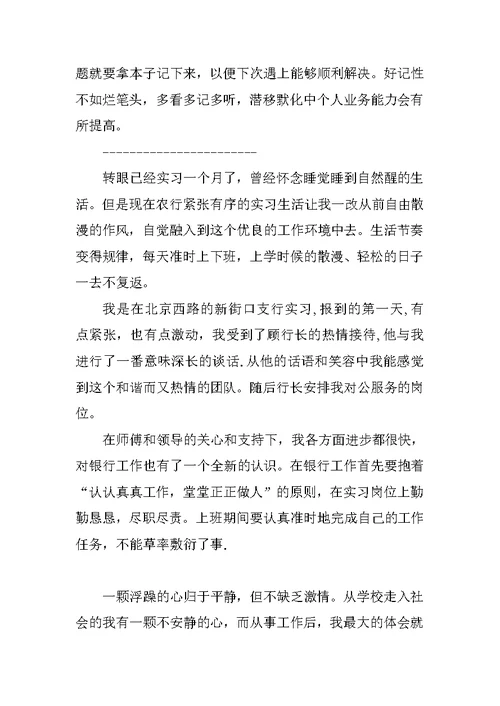 题就要拿本子记下来，以便下次遇上能够顺利解决。好记性不如烂笔头，多看多记多听，潜移默化中个人业务能力会有所提高。

------------------------

转眼已经实习一个月了，曾经怀念睡觉睡到自然醒的生活。但是现在农行紧张有序的实习生活让我一改从前自由散漫的作风，自觉融入到这个优良的工作环境中去。生活节奏变得规律，每天准时上下班，上学时候的散漫、轻松的日子一去不复返。

我是在北京西路的新街口支行实习,报到的第一天,有点紧张，也有点激动，我受到了顾行长的热情接待,他与我进行了一番意味深长的谈话.从他的话语和笑容中我能感觉到这个和谐而又热情的团队。随后行长安排我对公服务的岗位。

在师傅和领导的关心和支持下，我各方面进步都很快，对银行工作也有了一个全新的认识。在银行工作首先要抱着“认认真真工作，堂堂正正做人”的原则，在实习岗位上勤勤恳恳，尽职尽责。上班期间要认真准时地完成自己的工作任务，不能草率敷衍了事.

一颗浮躁的心归于平静，但不缺乏激情。从学校走入社会的我有一颗不安静的心，而从事工作后，我最大的体会就